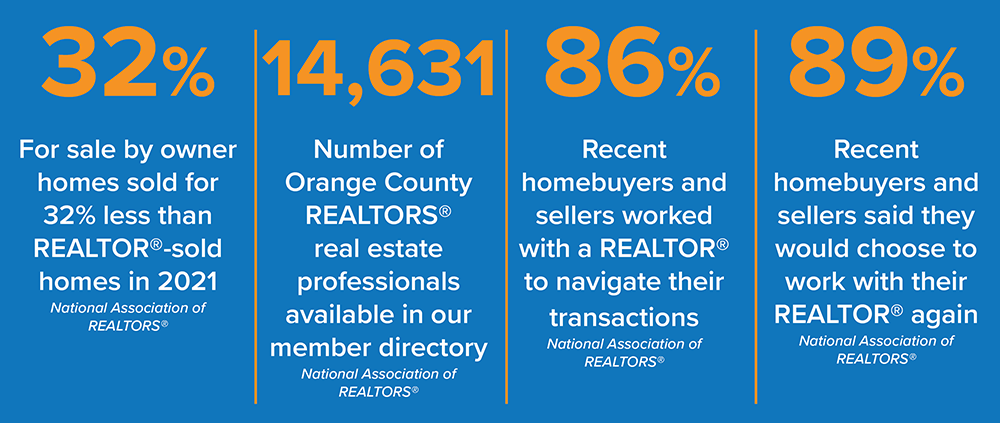 32%

For sale by owner homes sold for 32% less than REALTOR®-sold homes in 2021

National Association of REALTORS®

14,631

Number of Orange County REALTORS® real estate professionals available in our member directory

National Association of REALTORS®

86%

Recent homebuyers and sellers worked with a REALTOR® to navigate their transactions

National Association of REALTORS®

89%

Recent homebuyers and sellers said they would choose to work with their REALTOR® again

National Association of REALTORS®